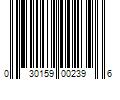 0 30159 00239 6